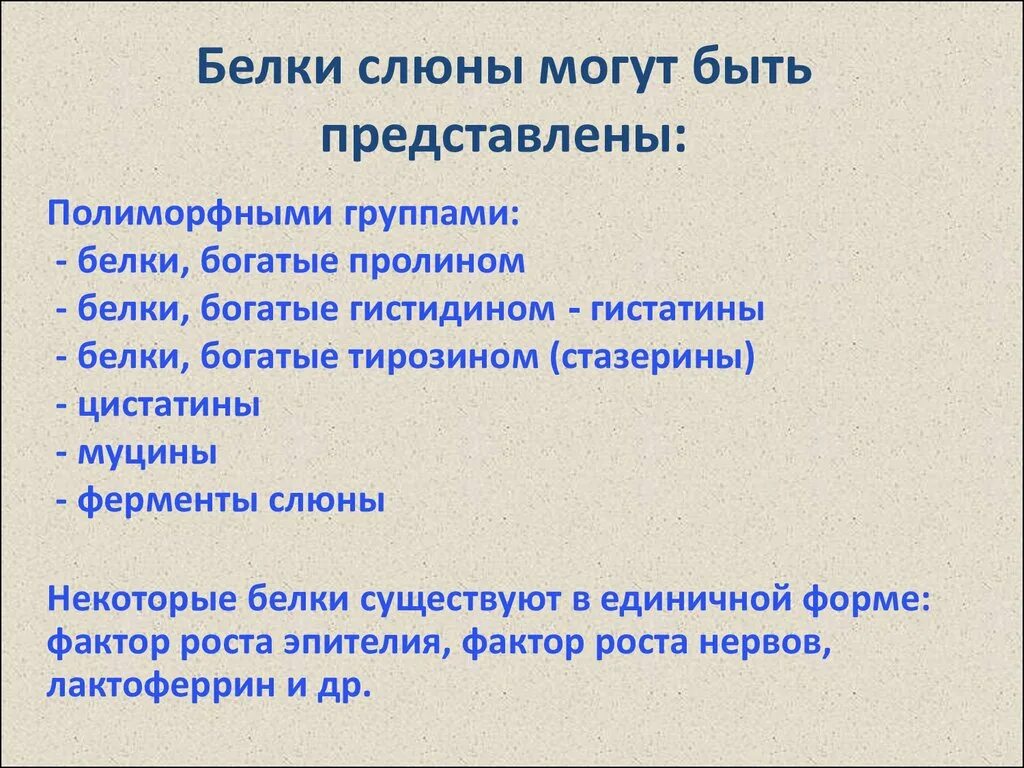 Белки слюны могут быть представлены:

Полиморфными группами:
- белки, богатые пролином
- белки, богатые гистидином - гистатины
- белки, богатые тирозином (стазерины)
- цистатины
- муцины
- ферменты слюны

Некоторые белки существуют в единичной форме: фактор роста эпителия, фактор роста нервов, лактоферрин и др.